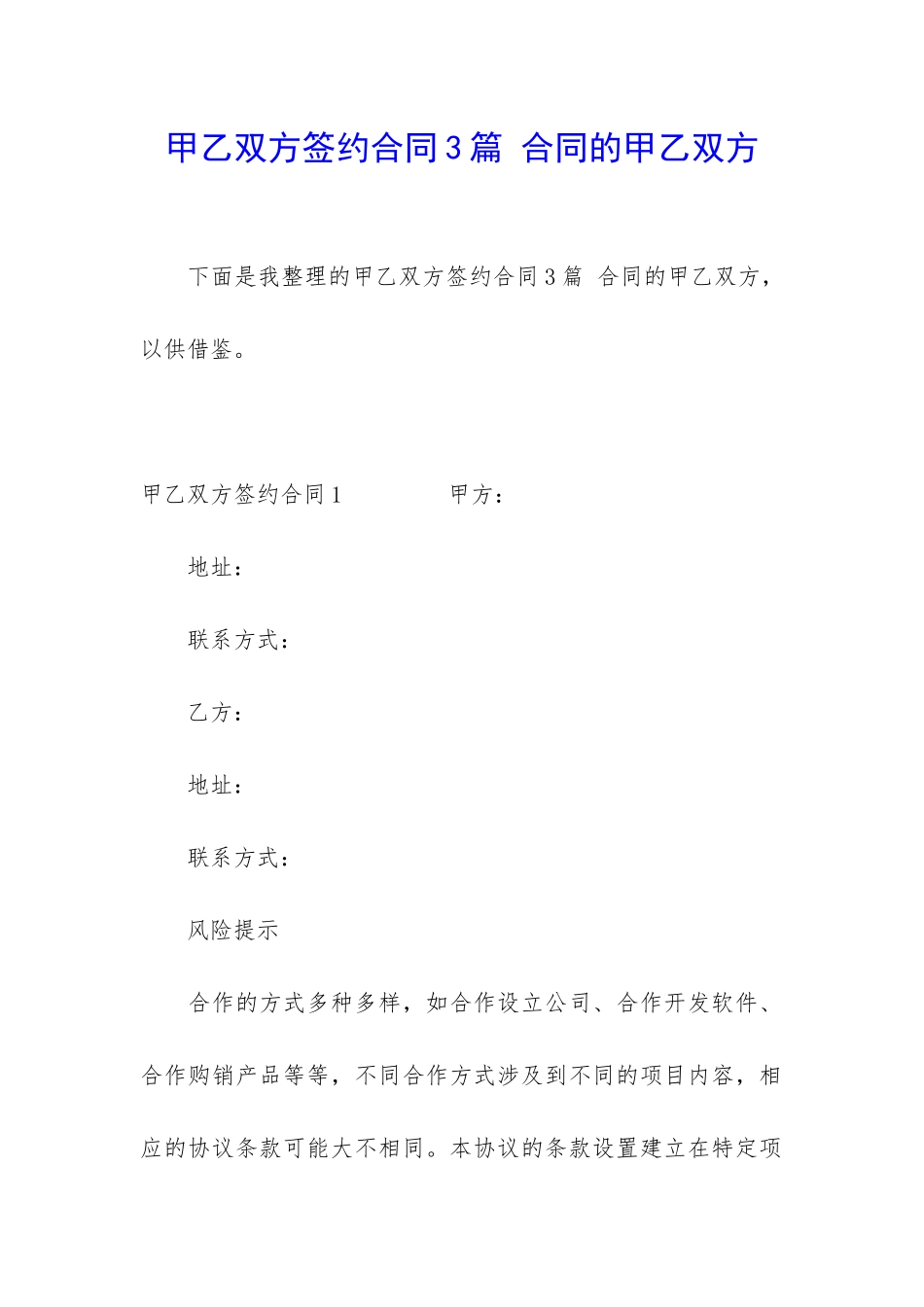 甲乙双方签约合同3篇 合同的甲乙双方

下面是我整理的甲乙双方签约合同3篇 合同的甲乙双方，以供借鉴。

甲乙双方签约合同1　　　　甲方：

地址：

联系方式：

乙方：

地址：

联系方式：

风险提示

合作的方式多种多样，如合作设立公司、合作开发软件、合作购销产品等等，不同合作方式涉及到不同的项目内容，相应的协议条款可能大不相同。本协议的条款设置建立在特定项